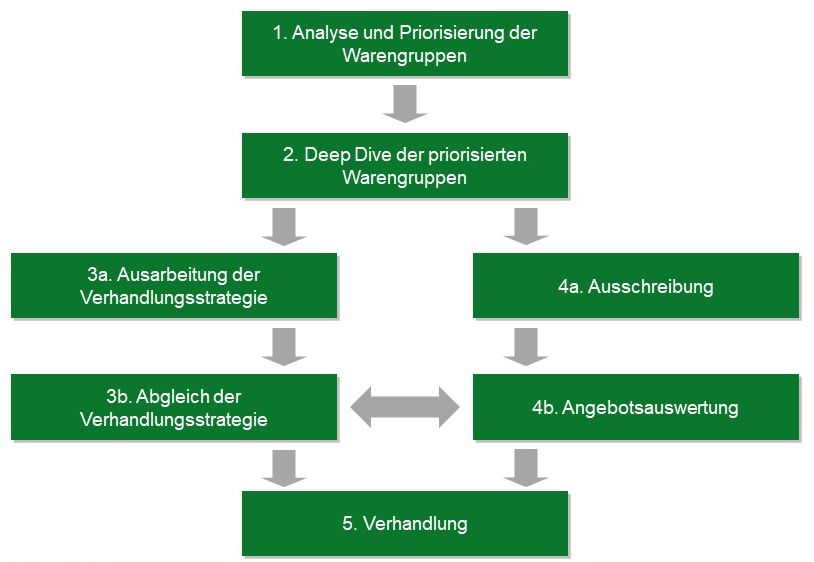 1. Analyse und Priorisierung der Warengruppen

2. Deep Dive der priorisierten Warengruppen

3a. Ausarbeitung der Verhandlungsstrategie

4a. Ausschreibung

3b. Abgleich der Verhandlungsstrategie

4b. Angebotsauswertung

5. Verhandlung